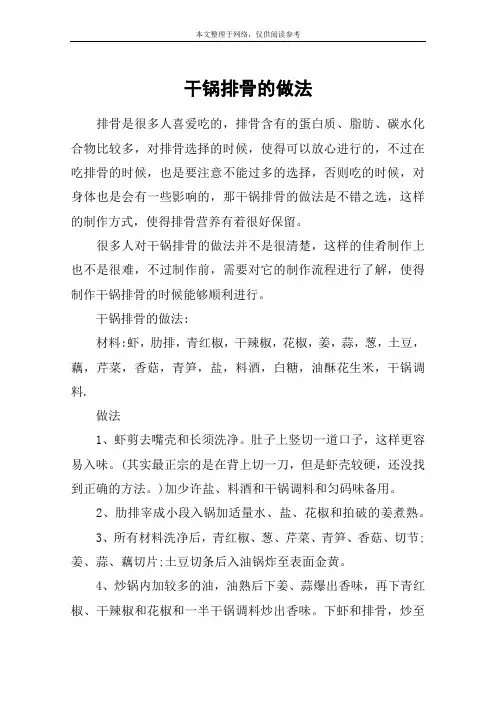 本文整理于网络，仅供阅读参考

干锅排骨的做法

排骨是很多人喜爱吃的，排骨含有的蛋白质、脂肪、碳水化合物比较多，对排骨选择的时候，使得可以放心进行的，不过在吃排骨的时候，也是要注意不能过多的选择，否则吃的时候，对身体也是会有一些影响的，那干锅排骨的做法是不错之选，这样的制作方式，使得排骨营养有着很好保留。

很多人对干锅排骨的做法并不是很清楚，这样的佳肴制作上也不是很难，不过制作前，需要对它的制作流程进行了解，使得制作干锅排骨的时候能够顺利进行。

干锅排骨的做法：

材料：虾，肋排，青红椒，干辣椒，花椒，姜，蒜，葱，土豆，藕，芹菜，香菇，青笋，盐，料酒，白糖，油酥花生米，干锅调料.

做法

1、虾剪去嘴壳和长须洗净。肚子上竖切一道口子，这样更容易入味。(其实最正宗的是在背上切一刀，但是虾壳较硬，还没找到正确的方法。)加少许盐、料酒和干锅调料和匀码味备用。

2、肋排宰成小段入锅加适量水、盐、花椒和拍破的姜煮熟。

3、所有材料洗净后，青红椒、葱、芹菜、青笋、香菇、切节；姜、蒜、藕切片；土豆切条后入油锅炸至表面金黄。

4、炒锅内加较多的油，油熟后下姜、蒜爆出香味，再下青红椒、干辣椒和花椒和一半干锅调料炒出香味。下虾和排骨，炒至